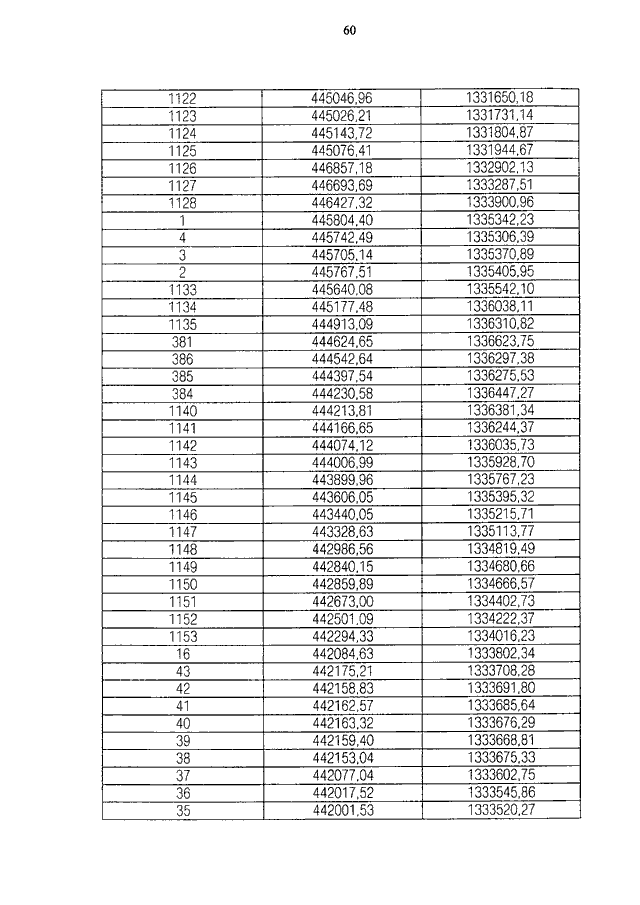 60

| | | |
|---|---|---|
| 1122 | 445046,96 | 1331650,18 |
| 1123 | 445026,21 | 1331731,14 |
| 1124 | 445143,72 | 1331804,87 |
| 1125 | 445076,41 | 1331944,67 |
| 1126 | 446857,18 | 1332902,13 |
| 1127 | 446693,69 | 1333287,51 |
| 1128 | 446427,32 | 1333900,96 |
| 1 | 445804,40 | 1335342,23 |
| 4 | 445742,49 | 1335306,39 |
| 3 | 445705,14 | 1335370,89 |
| 2 | 445767,51 | 1335405,95 |
| 1133 | 445640,08 | 1335542,10 |
| 1134 | 445177,48 | 1336038,11 |
| 1135 | 444913,09 | 1336310,82 |
| 381 | 444624,65 | 1336623,75 |
| 386 | 444542,64 | 1336297,38 |
| 385 | 444397,54 | 1336275,53 |
| 384 | 444230,58 | 1336447,27 |
| 1140 | 444213,81 | 1336381,34 |
| 1141 | 444166,65 | 1336244,37 |
| 1142 | 444074,12 | 1336035,73 |
| 1143 | 444006,99 | 1335928,70 |
| 1144 | 443899,96 | 1335767,23 |
| 1145 | 443606,05 | 1335395,32 |
| 1146 | 443440,05 | 1335215,71 |
| 1147 | 443328,63 | 1335113,77 |
| 1148 | 442986,56 | 1334819,49 |
| 1149 | 442840,15 | 1334680,66 |
| 1150 | 442859,89 | 1334666,57 |
| 1151 | 442673,00 | 1334402,73 |
| 1152 | 442501,09 | 1334222,37 |
| 1153 | 442294,33 | 1334016,23 |
| 16 | 442084,63 | 1333802,34 |
| 43 | 442175,21 | 1333708,28 |
| 42 | 442158,83 | 1333691,80 |
| 41 | 442162,57 | 1333685,64 |
| 40 | 442163,32 | 1333676,29 |
| 39 | 442159,40 | 1333668,81 |
| 38 | 442153,04 | 1333675,33 |
| 37 | 442077,04 | 1333602,75 |
| 36 | 442017,52 | 1333545,86 |
| 35 | 442001,53 | 1333520,27 |